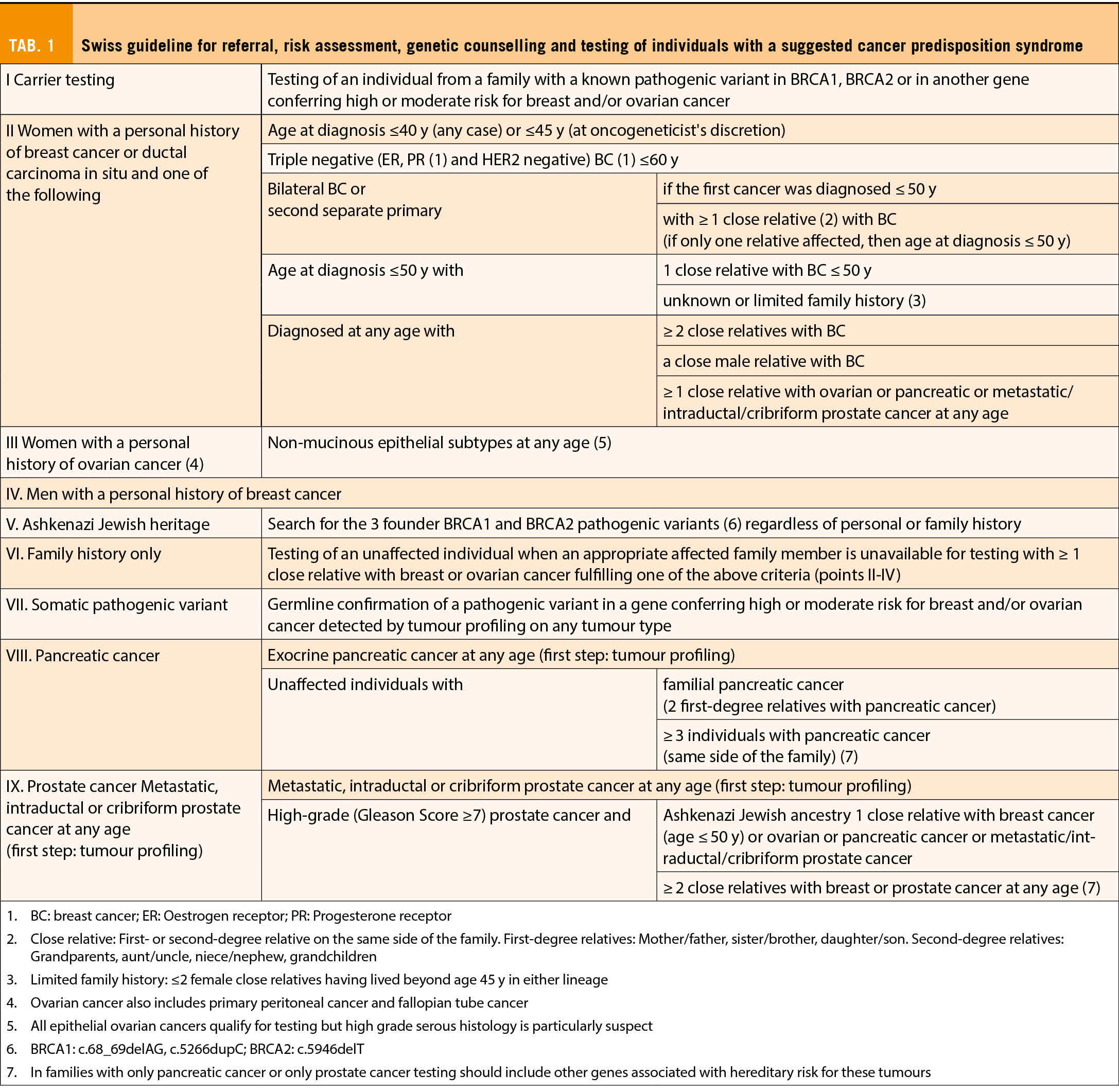 TAB. 1 Swiss guideline for referral, risk assessment, genetic counselling and testing of individuals with a suggested cancer predisposition syndrome

| | | |
|---|---|---|
| I Carrier testing | Testing of an individual from a family with a known pathogenic variant in BRCA1, BRCA2 or in another gene conferring high or moderate risk for breast and/or ovarian cancer | |
| II Women with a personal history of breast cancer or ductal carcinoma in situ and one of the following | Age at diagnosis ≤40 y (any case) or ≤45 y (at oncogeneticist's discretion) | |
| | Triple negative (ER, PR (1) and HER2 negative) BC (1) ≤60 y | |
| | Bilateral BC or second separate primary | if the first cancer was diagnosed ≤ 50 y |
| | | with ≥ 1 close relative (2) with BC (if only one relative affected, then age at diagnosis ≤ 50 y) |
| | Age at diagnosis ≤50 y with | 1 close relative with BC ≤ 50 y |
| | | unknown or limited family history (3) |
| | Diagnosed at any age with | ≥ 2 close relatives with BC |
| | | a close male relative with BC |
| | | ≥ 1 close relative with ovarian or pancreatic or metastatic/ intraductal/cribriform prostate cancer at any age |
| III Women with a personal history of ovarian cancer (4) | Non-mucinous epithelial subtypes at any age (5) | |
| IV. Men with a personal history of breast cancer | | |
| V. Ashkenazi Jewish heritage | Search for the 3 founder BRCA1 and BRCA2 pathogenic variants (6) regardless of personal or family history | |
| VI. Family history only | Testing of an unaffected individual when an appropriate affected family member is unavailable for testing with ≥ 1 close relative with breast or ovarian cancer fulfilling one of the above criteria (points II-IV) | |
| VII. Somatic pathogenic variant | Germline confirmation of a pathogenic variant in a gene conferring high or moderate risk for breast and/or ovarian cancer detected by tumour profiling on any tumour type | |
| VIII. Pancreatic cancer | Exocrine pancreatic cancer at any age (first step: tumour profiling) | |
| | Unaffected individuals with | familial pancreatic cancer (2 first-degree relatives with pancreatic cancer) |
| | | ≥ 3 individuals with pancreatic cancer (same side of the family) (7) |
| IX. Prostate cancer Metastatic, intraductal or cribriform prostate cancer at any age (first step: tumour profiling) | Metastatic, intraductal or cribriform prostate cancer at any age (first step: tumour profiling) | |
| | High-grade (Gleason Score ≥7) prostate cancer and | Ashkenazi Jewish ancestry 1 close relative with breast cancer (age ≤ 50 y) or ovarian or pancreatic cancer or metastatic/intraductal/cribriform prostate cancer |
| | | ≥ 2 close relatives with breast or prostate cancer at any age (7) |

1. BC: breast cancer; ER: Oestrogen receptor; PR: Progesterone receptor
2. Close relative: First- or second-degree relative on the same side of the family. First-degree relatives: Mother/father, sister/brother, daughter/son. Second-degree relatives: Grandparents, aunt/uncle, niece/nephew, grandchildren
3. Limited family history: ≤2 female close relatives having lived beyond age 45 y in either lineage
4. Ovarian cancer also includes primary peritoneal cancer and fallopian tube cancer
5. All epithelial ovarian cancers qualify for testing but high grade serous histology is particularly suspect
6. BRCA1: c.68_69delAG, c.5266dupC; BRCA2: c.5946delT
7. In families with only pancreatic cancer or only prostate cancer testing should include other genes associated with hereditary risk for these tumours